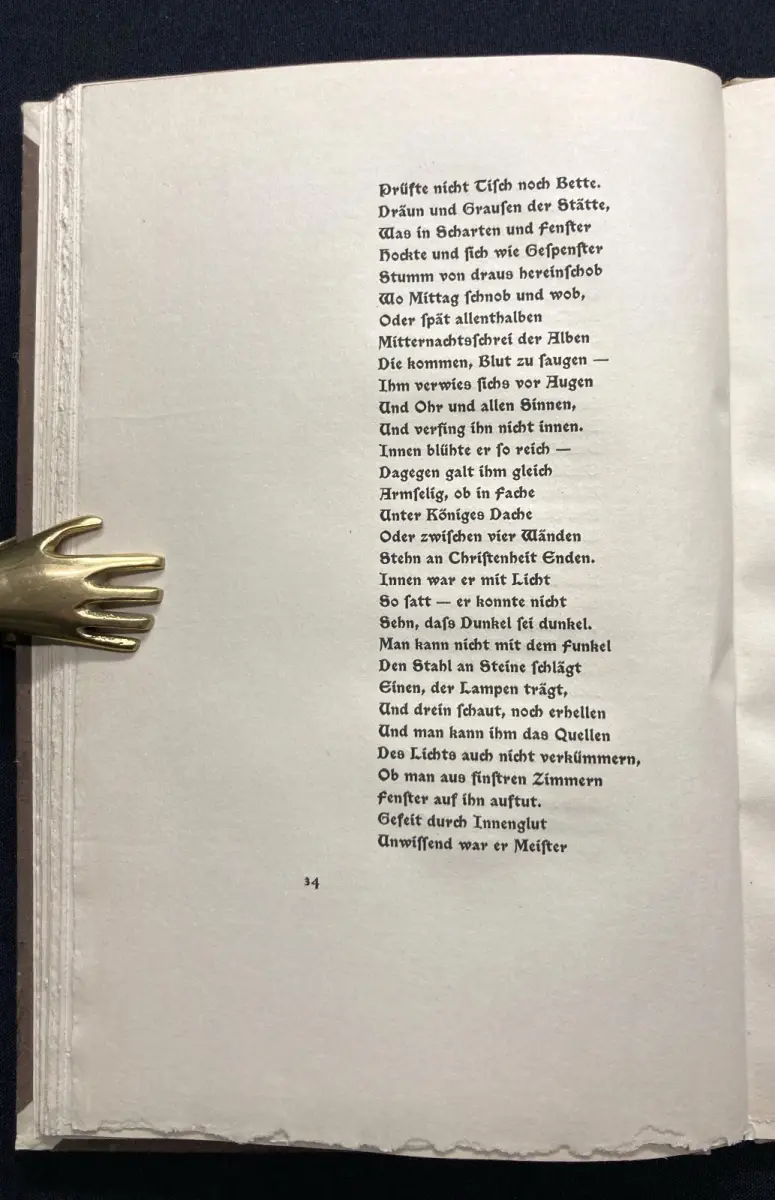 Prüfte nicht Tisch noch Bette.
Dräun und Grausen der Stätte,
Was in Scharten und Fenster
Hockte und sich wie Gespenster
Stumm von draus hereinschob
Wo Mittag schnob und wob,
Oder spät allenthalben
Mitternachtsschrei der Alben
Die kommen, Blut zu saugen —
Ihm verwies sichs vor Augen
Und Ohr und allen Sinnen,
Und verfing ihn nicht innen.
Innen blühte er so reich —
Dagegen galt ihm gleich
Armselig, ob in Fache
Unter Königes Dache
Oder zwischen vier Wänden
Stehn an Christenheit Enden.
Innen war er mit Licht
So satt — er konnte nicht
Sehn, daſs Dunkel sei dunkel.
Man kann nicht mit dem Funkel
Den Stahl an Steine schlägt
Einen, der Lampen trägt,
Und drein schaut, noch erhellen
Und man kann ihm das Quellen
Des Lichts auch nicht verkümmern,
Ob man aus finstren Zimmern
Fenster auf ihn auftut.
Gefeit durch Innenglut
Unwissend war er Meister

34